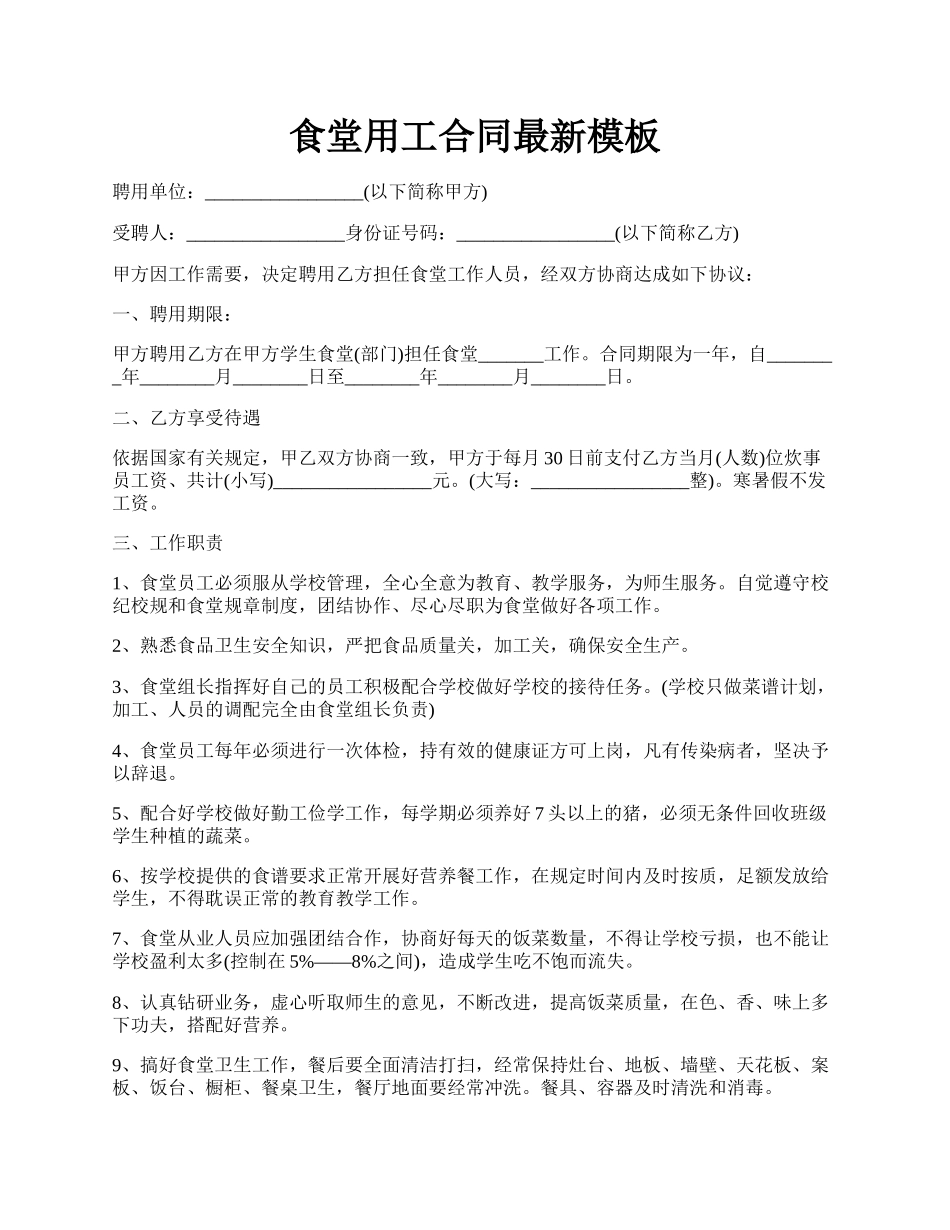 食堂用工合同最新模板

聘用单位：_________________(以下简称甲方)

受聘人：_________________身份证号码：_________________(以下简称乙方)

甲方因工作需要，决定聘用乙方担任食堂工作人员，经双方协商达成如下协议：

一、聘用期限：

甲方聘用乙方在甲方学生食堂(部门)担任食堂_______工作。合同期限为一年，自________年________月________日至________年________月________日。

二、乙方享受待遇

依据国家有关规定，甲乙双方协商一致，甲方于每月30日前支付乙方当月(人数)位炊事员工资、共计(小写)_________________元。(大写：_________________整)。寒暑假不发工资。

三、工作职责

1、食堂员工必须服从学校管理，全心全意为教育、教学服务，为师生服务。自觉遵守校纪校规和食堂规章制度，团结协作、尽心尽职为食堂做好各项工作。

2、熟悉食品卫生安全知识，严把食品质量关，加工关，确保安全生产。

3、食堂组长指挥好自己的员工积极配合学校做好学校的接待任务。(学校只做菜谱计划，加工、人员的调配完全由食堂组长负责)

4、食堂员工每年必须进行一次体检，持有效的健康证方可上岗，凡有传染病者，坚决予以辞退。

5、配合好学校做好勤工俭学工作，每学期必须养好7头以上的猪，必须无条件回收班级学生种植的蔬菜。

6、按学校提供的食谱要求正常开展好营养餐工作，在规定时间内及时按质，足额发放给学生，不得耽误正常的教育教学工作。

7、食堂从业人员应加强团结合作，协商好每天的饭菜数量，不得让学校亏损，也不能让学校盈利太多(控制在5%——8%之间)，造成学生吃不饱而流失。

8、认真钻研业务，虚心听取师生的意见，不断改进，提高饭菜质量，在色、香、味上多下功夫，搭配好营养。

9、搞好食堂卫生工作，餐后要全面清洁打扫，经常保持灶台、地板、墙壁、天花板、案板、饭台、橱柜、餐桌卫生，餐厅地面要经常冲洗。餐具、容器及时清洗和消毒。